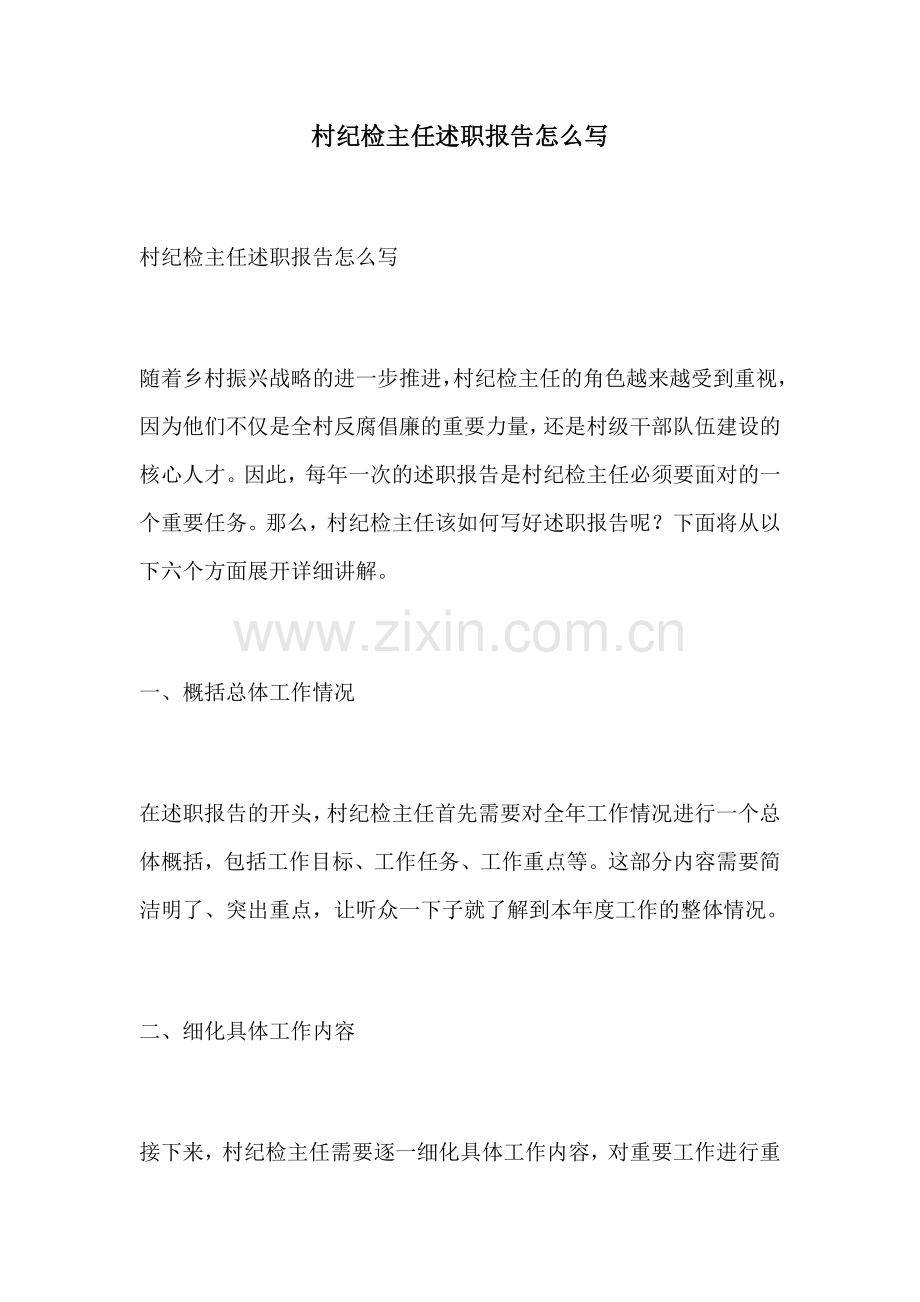 村纪检主任述职报告怎么写

村纪检主任述职报告怎么写

随着乡村振兴战略的进一步推进，村纪检主任的角色越来越受到重视，因为他们不仅是全村反腐倡廉的重要力量，还是村级干部队伍建设的核心人才。因此，每年一次的述职报告是村纪检主任必须要面对的一个重要任务。那么，村纪检主任该如何写好述职报告呢？下面将从以下六个方面展开详细讲解。

www.zixin.com.cn

一、概括总体工作情况

在述职报告的开头，村纪检主任首先需要对全年工作情况进行一个总体概括，包括工作目标、工作任务、工作重点等。这部分内容需要简洁明了、突出重点，让听众一下子就了解到本年度工作的整体情况。

二、细化具体工作内容

接下来，村纪检主任需要逐一细化具体工作内容，对重要工作进行重